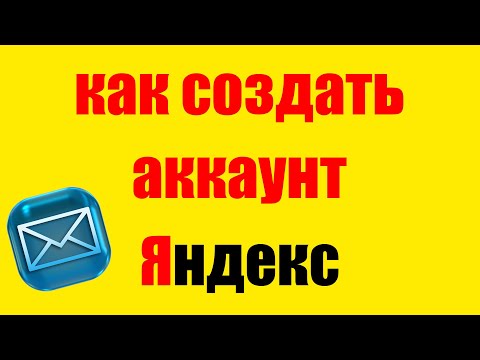 как создать аккаунт Яндекс